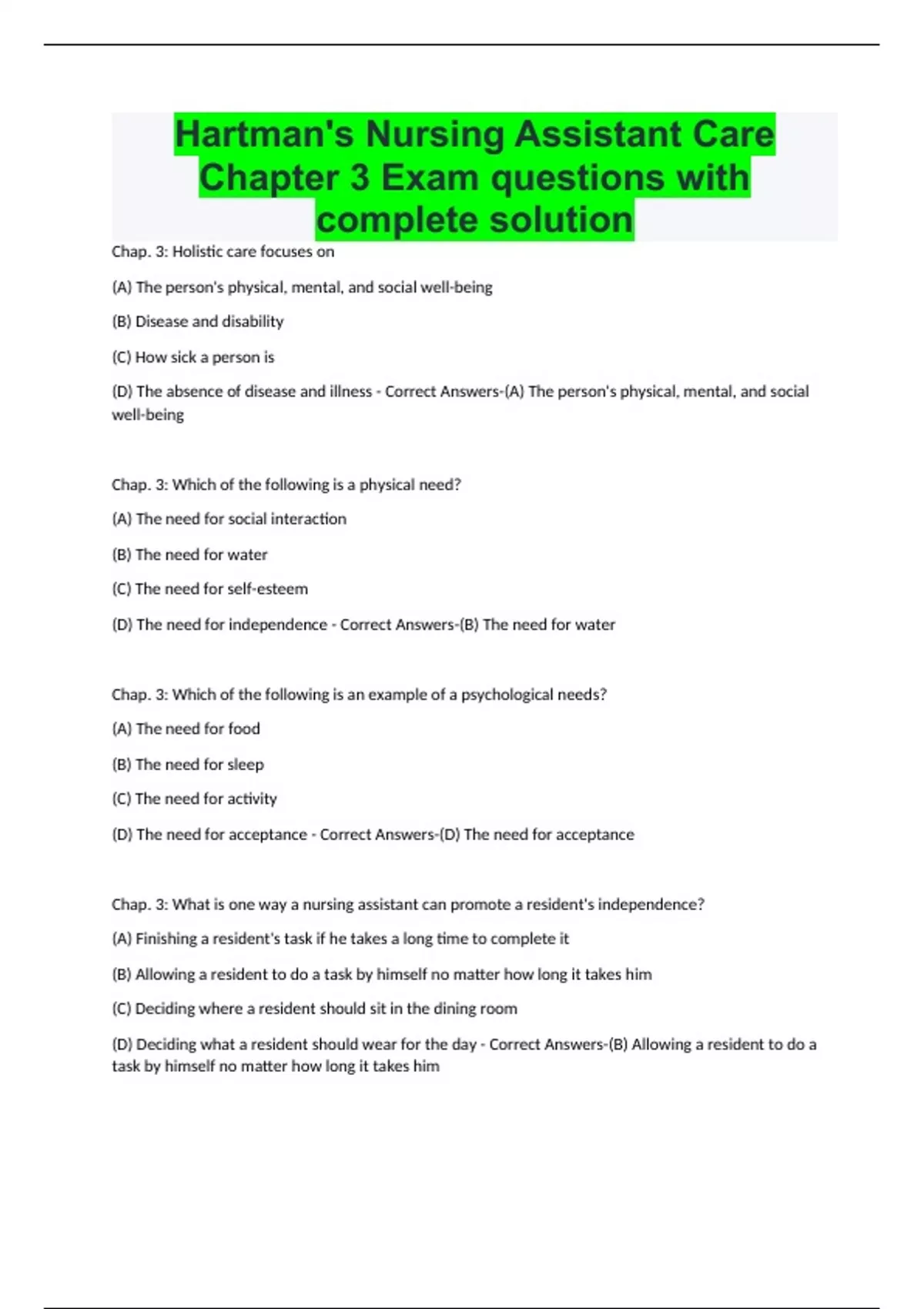 Hartman's Nursing Assistant Care Chapter 3 Exam questions with complete solution

Chap. 3: Holistic care focuses on

(A) The person's physical, mental, and social well-being

(B) Disease and disability

(C) How sick a person is

(D) The absence of disease and illness - Correct Answers-(A) The person's physical, mental, and social well-being

Chap. 3: Which of the following is a physical need?

(A) The need for social interaction

(B) The need for water

(C) The need for self-esteem

(D) The need for independence - Correct Answers-(B) The need for water

Chap. 3: Which of the following is an example of a psychological needs?

(A) The need for food

(B) The need for sleep

(C) The need for activity

(D) The need for acceptance - Correct Answers-(D) The need for acceptance

Chap. 3: What is one way a nursing assistant can promote a resident's independence?

(A) Finishing a resident's task if he takes a long time to complete it

(B) Allowing a resident to do a task by himself no matter how long it takes him

(C) Deciding where a resident should sit in the dining room

(D) Deciding what a resident should wear for the day - Correct Answers-(B) Allowing a resident to do a task by himself no matter how long it takes him